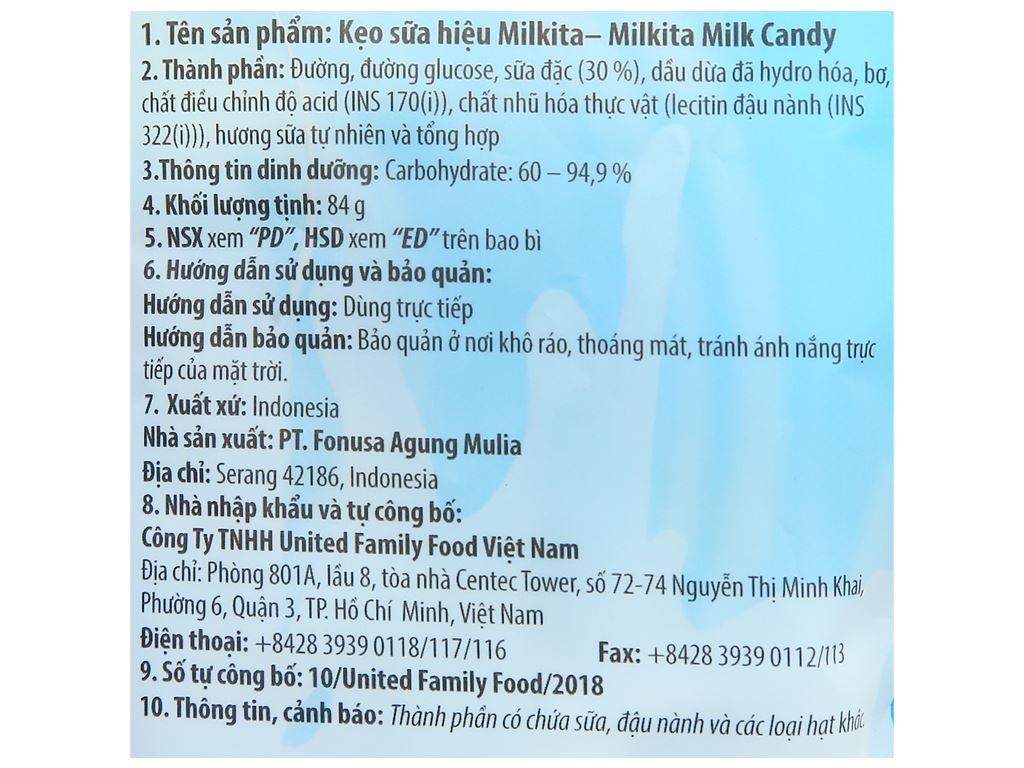 1. Tên sản phẩm: Kẹo sữa hiệu Milkita– Milkita Milk Candy
2. Thành phần: Đường, đường glucose, sữa đặc (30 %), dầu dừa đã hydro hóa, bơ, chất điều chỉnh độ acid (INS 170(i)), chất nhũ hóa thực vật (lecitin đậu nành (INS 322(i))), hương sữa tự nhiên và tổng hợp
3.Thông tin dinh dưỡng: Carbohydrate: 60 – 94,9 %
4. Khối lượng tịnh: 84 g
5. NSX xem "PD", HSD xem "ED" trên bao bì
6. Hướng dẫn sử dụng và bảo quản:
Hướng dẫn sử dụng: Dùng trực tiếp
Hướng dẫn bảo quản: Bảo quản ở nơi khô ráo, thoáng mát, tránh ánh nắng trực tiếp của mặt trời.
7. Xuất xứ: Indonesia
Nhà sản xuất: PT. Fonusa Agung Mulia
Địa chỉ: Serang 42186, Indonesia
8. Nhà nhập khẩu và tự công bố:
Công Ty TNHH United Family Food Việt Nam
Địa chỉ: Phòng 801A, lầu 8, tòa nhà Centec Tower, số 72-74 Nguyễn Thị Minh Khai, Phường 6, Quận 3, TP. Hồ Chí Minh, Việt Nam
Điện thoại: +8428 3939 0118/117/116 Fax: +8428 3939 0112/113
9. Số tự công bố: 10/United Family Food/2018
10. Thông tin, cảnh báo: Thành phần có chứa sữa, đậu nành và các loại hạt khác.